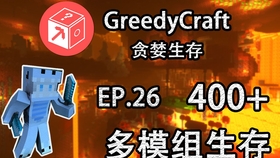 GreedyCraft
贪婪生存

EP.26 400+
多模组生存